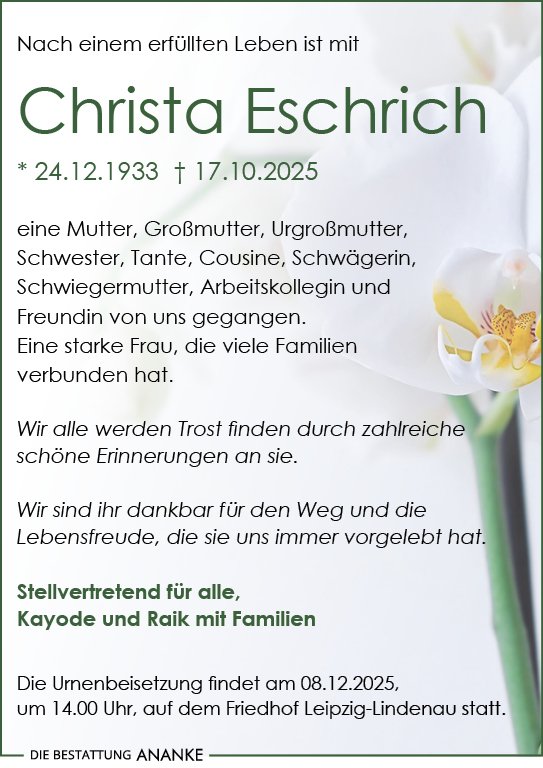 Nach einem erfüllten Leben ist mit

Christa Eschrich

* 24.12.1933 † 17.10.2025

eine Mutter, Großmutter, Urgroßmutter, Schwester, Tante, Cousine, Schwägerin, Schwiegermutter, Arbeitskollegin und Freundin von uns gegangen.
Eine starke Frau, die viele Familien verbunden hat.

Wir alle werden Trost finden durch zahlreiche schöne Erinnerungen an sie.

Wir sind ihr dankbar für den Weg und die Lebensfreude, die sie uns immer vorgelebt hat.

Stellvertretend für alle,
Kayode und Raik mit Familien

Die Urnenbeisetzung findet am 08.12.2025, um 14.00 Uhr, auf dem Friedhof Leipzig-Lindenau statt.

DIE BESTATTUNG ANANKE